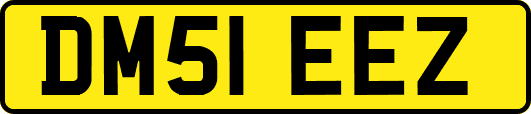 DM51 EEZ